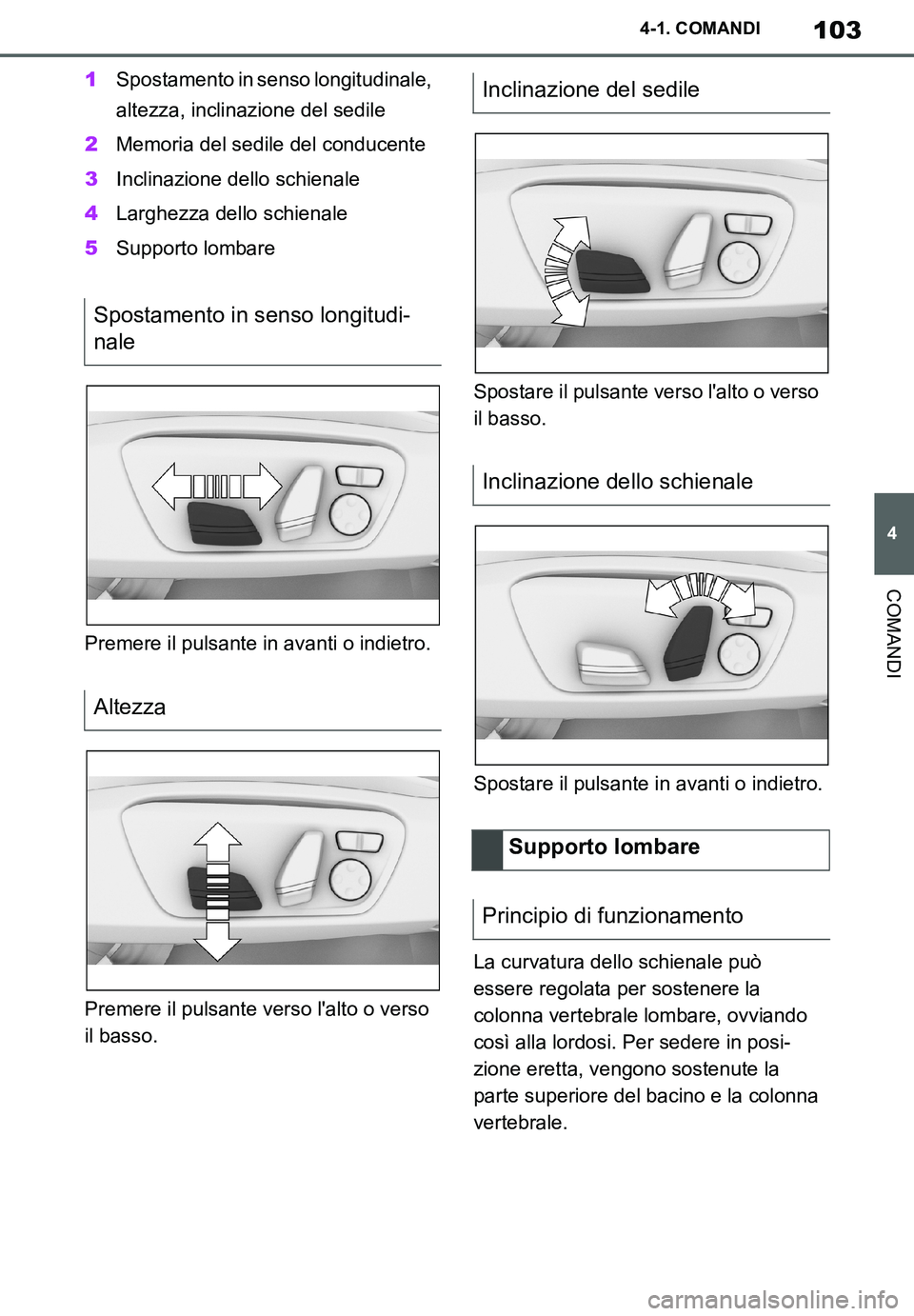 4-1. COMANDI 103

1 Spostamento in senso longitudinale, altezza, inclinazione del sedile

2 Memoria del sedile del conducente

3 Inclinazione dello schienale

4 Larghezza dello schienale

5 Supporto lombare

Spostamento in senso longitudinale

Premere il pulsante in avanti o indietro.

Altezza

Premere il pulsante verso l'alto o verso il basso.

Inclinazione del sedile

Spostare il pulsante verso l'alto o verso il basso.

Inclinazione dello schienale

Spostare il pulsante in avanti o indietro.

Supporto lombare

Principio di funzionamento

La curvatura dello schienale può essere regolata per sostenere la colonna vertebrale lombare, ovviando così alla lordosi. Per sedere in posizione eretta, vengono sostenute la parte superiore del bacino e la colonna vertebrale.

4

COMANDI

carmanualsonline.info